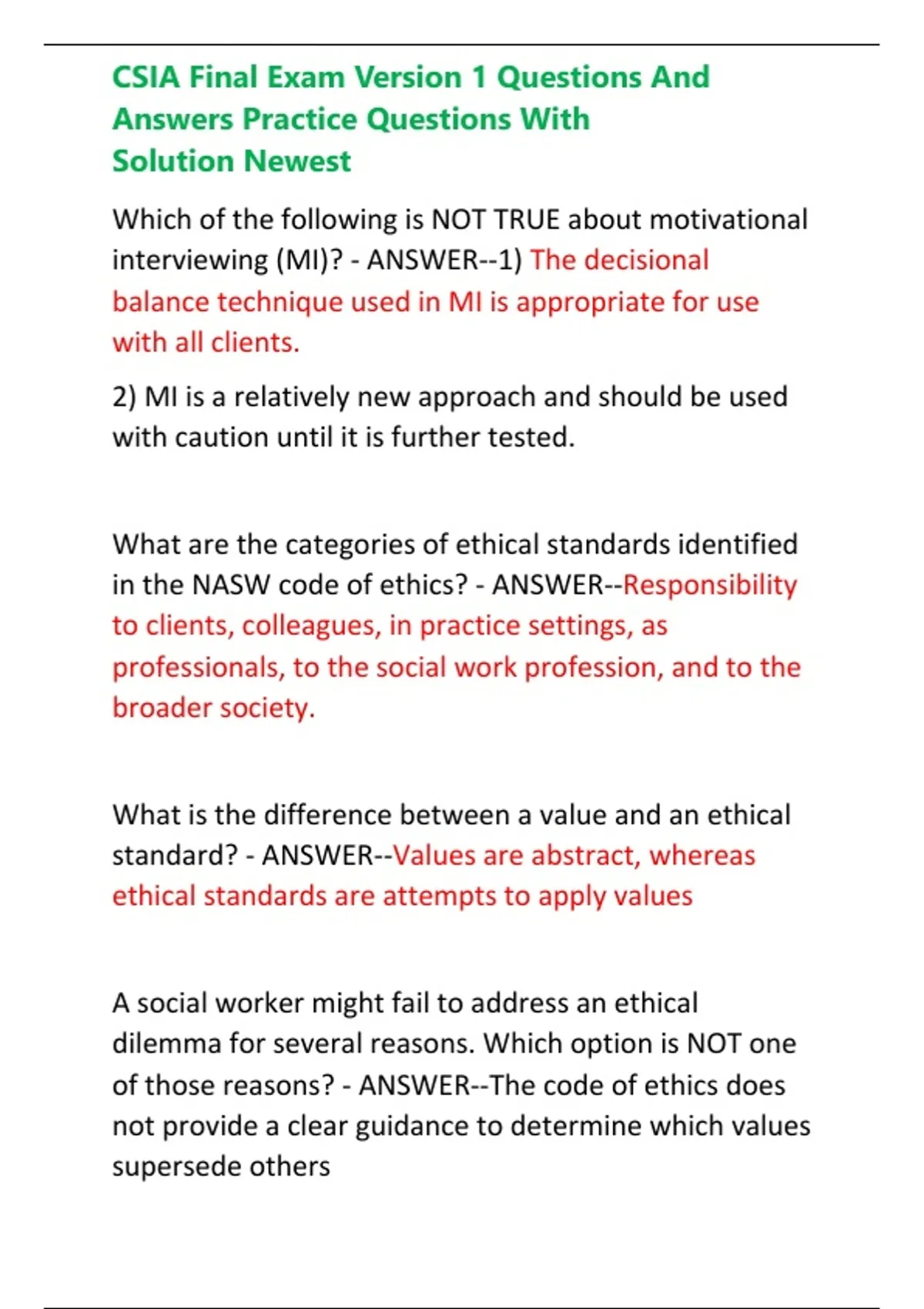 CSIA Final Exam Version 1 Questions And Answers Practice Questions With Solution Newest

Which of the following is NOT TRUE about motivational interviewing (MI)? - ANSWER--1) The decisional balance technique used in MI is appropriate for use with all clients.

2) MI is a relatively new approach and should be used with caution until it is further tested.

What are the categories of ethical standards identified in the NASW code of ethics? - ANSWER--Responsibility to clients, colleagues, in practice settings, as professionals, to the social work profession, and to the broader society.

What is the difference between a value and an ethical standard? - ANSWER--Values are abstract, whereas ethical standards are attempts to apply values

A social worker might fail to address an ethical dilemma for several reasons. Which option is NOT one of those reasons? - ANSWER--The code of ethics does not provide a clear guidance to determine which values supersede others